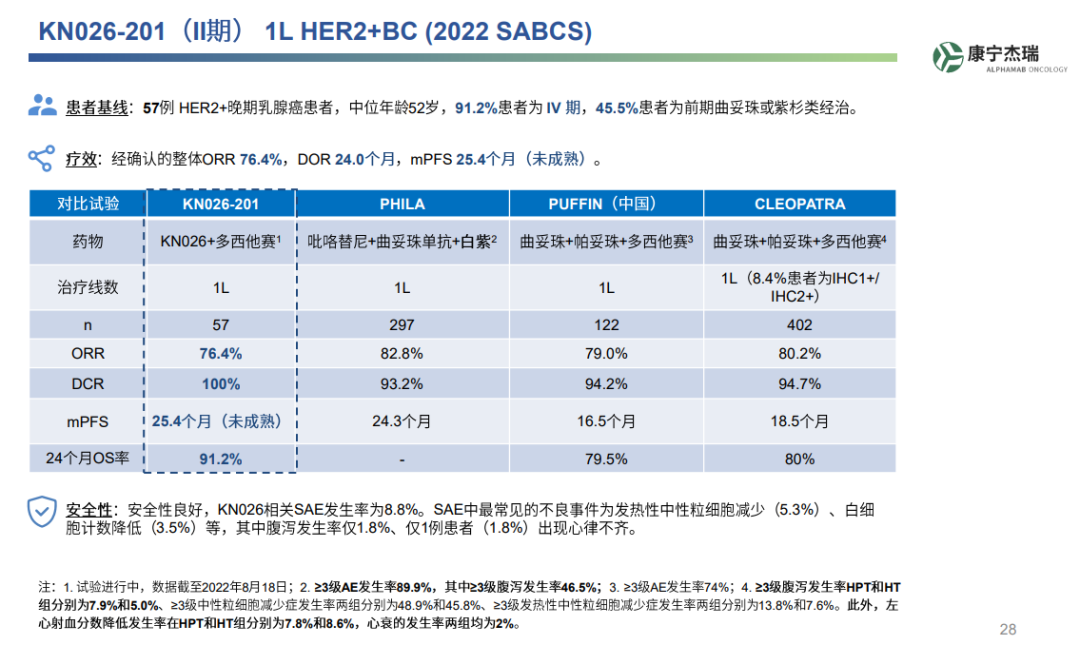 KN026-201（II期） 1L HER2+BC (2022 SABCS)

康宁杰瑞 ALPHAMAB ONCOLOGY

患者基线：57例 HER2+晚期乳腺癌患者，中位年龄52岁，91.2%患者为 IV 期，45.5%患者为前期曲妥珠或紫杉类经治。

疗效：经确认的整体ORR 76.4%，DOR 24.0个月，mPFS 25.4个月（未成熟）。

| 对比试验 | KN026-201 | PHILA | PUFFIN（中国） | CLEOPATRA |
|---|---|---|---|---|
| 药物 | KN026+多西他赛$^1$ | 吡咯替尼+曲妥珠单抗+白紫$^2$ | 曲妥珠+帕妥珠+多西他赛$^3$ | 曲妥珠+帕妥珠+多西他赛$^4$ |
| 治疗线数 | 1L | 1L | 1L | 1L（8.4%患者为IHC1+/IHC2+） |
| n | 57 | 297 | 122 | 402 |
| ORR | 76.4% | 82.8% | 79.0% | 80.2% |
| DCR | 100% | 93.2% | 94.2% | 94.7% |
| mPFS | 25.4个月（未成熟） | 24.3个月 | 16.5个月 | 18.5个月 |
| 24个月OS率 | 91.2% | - | 79.5% | 80% |

安全性：安全性良好，KN026相关SAE发生率为8.8%。SAE中最常见的不良事件为发热性中性粒细胞减少（5.3%）、白细胞计数降低（3.5%）等，其中腹泻发生率仅1.8%、仅1例患者（1.8%）出现心律不齐。

注：1. 试验进行中，数据截至2022年8月18日；2. ≥3级AE发生率89.9%，其中≥3级腹泻发生率46.5%；3. ≥3级AE发生率74%；4. ≥3级腹泻发生率HPT和HT组分别为7.9%和5.0%、≥3级中性粒细胞减少症发生率两组分别为48.9%和45.8%、≥3级发热性中性粒细胞减少症发生率两组分别为13.8%和7.6%。此外，左心射血分数降低发生率在HPT和HT组分别为7.8%和8.6%，心衰的发生率两组均为2%。

28